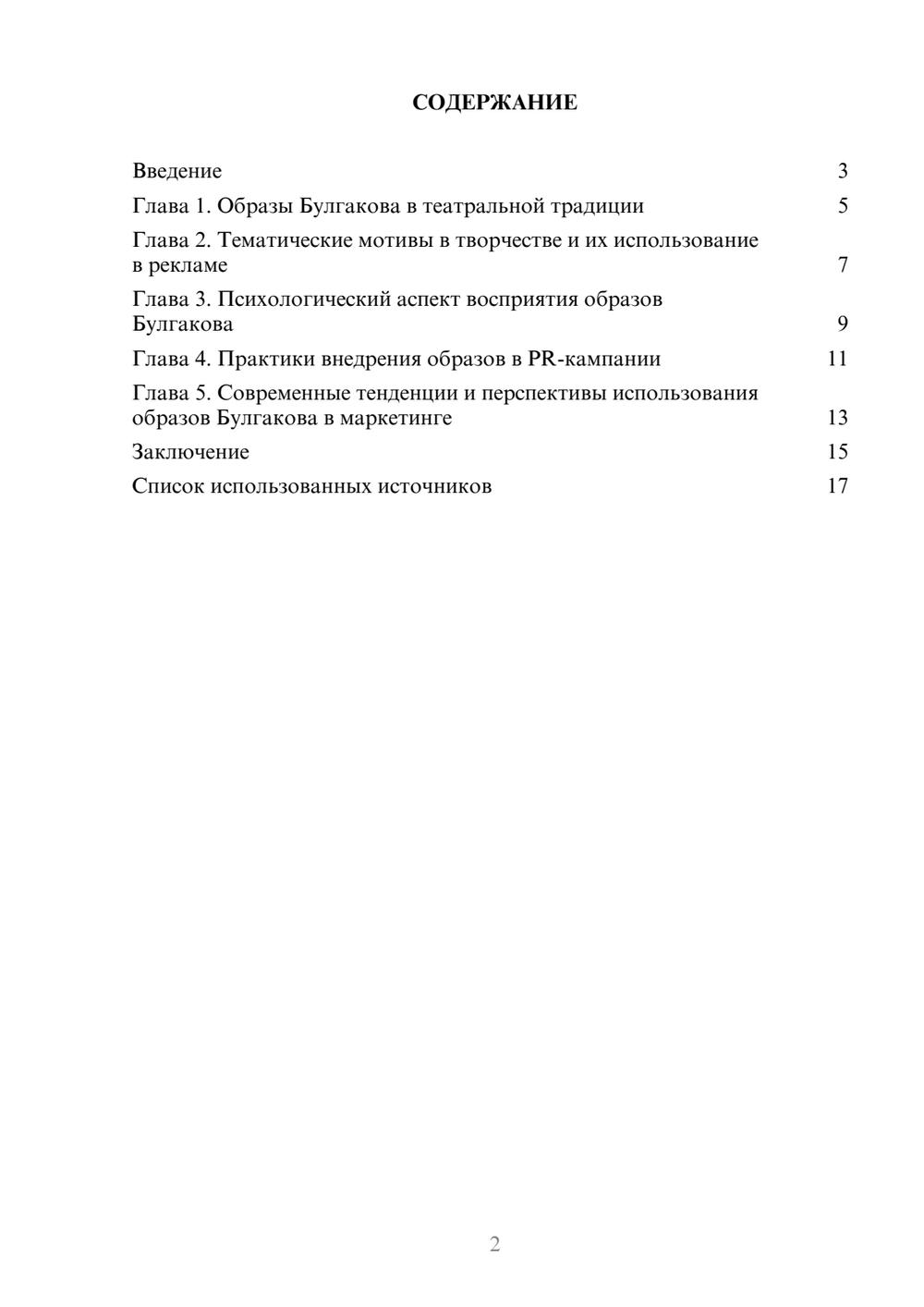 СОДЕРЖАНИЕ

Введение 3
Глава 1. Образы Булгакова в театральной традиции 5
Глава 2. Тематические мотивы в творчестве и их использование в рекламе 7
Глава 3. Психологический аспект восприятия образов Булгакова 9
Глава 4. Практики внедрения образов в PR-кампании 11
Глава 5. Современные тенденции и перспективы использования образов Булгакова в маркетинге 13
Заключение 15
Список использованных источников 17

2